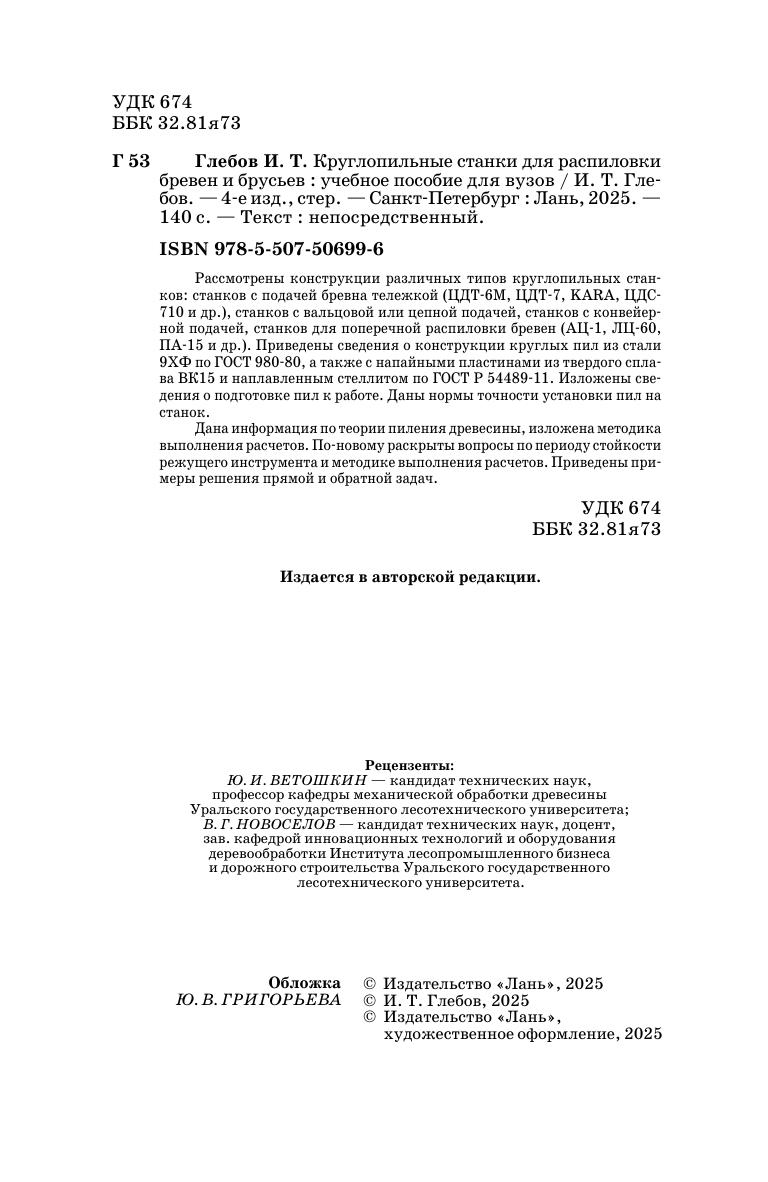 УДК 674
ББК 32.81я73

Г 53 Глебов И. Т. Круглопильные станки для распиловки бревен и брусьев : учебное пособие для вузов / И. Т. Глебов. — 4-е изд., стер. — Санкт-Петербург : Лань, 2025. — 140 с. — Текст : непосредственный.

ISBN 978-5-507-50699-6

Рассмотрены конструкции различных типов круглопильных станков: станков с подачей бревна тележкой (ЦДТ-6М, ЦДТ-7, KARA, ЦДС-710 и др.), станков с вальцовой или цепной подачей, станков с конвейерной подачей, станков для поперечной распиловки бревен (АЦ-1, ЛЦ-60, ПА-15 и др.). Приведены сведения о конструкции круглых пил из стали 9ХФ по ГОСТ 980-80, а также с напайными пластинами из твердого сплава ВК15 и наплавленным стеллитом по ГОСТ Р 54489-11. Изложены сведения о подготовке пил к работе. Даны нормы точности установки пил на станок.

Дана информация по теории пиления древесины, изложена методика выполнения расчетов. По-новому раскрыты вопросы по периоду стойкости режущего инструмента и методике выполнения расчетов. Приведены примеры решения прямой и обратной задач.

УДК 674
ББК 32.81я73

Издается в авторской редакции.

Рецензенты:
Ю. И. ВЕТОШКИН — кандидат технических наук, профессор кафедры механической обработки древесины Уральского государственного лесотехнического университета;
В. Г. НОВОСЕЛОВ — кандидат технических наук, доцент, зав. кафедрой инновационных технологий и оборудования деревообработки Института лесопромышленного бизнеса и дорожного строительства Уральского государственного лесотехнического университета.

Обложка
Ю. В. ГРИГОРЬЕВА

© Издательство «Лань», 2025
© И. Т. Глебов, 2025
© Издательство «Лань», художественное оформление, 2025